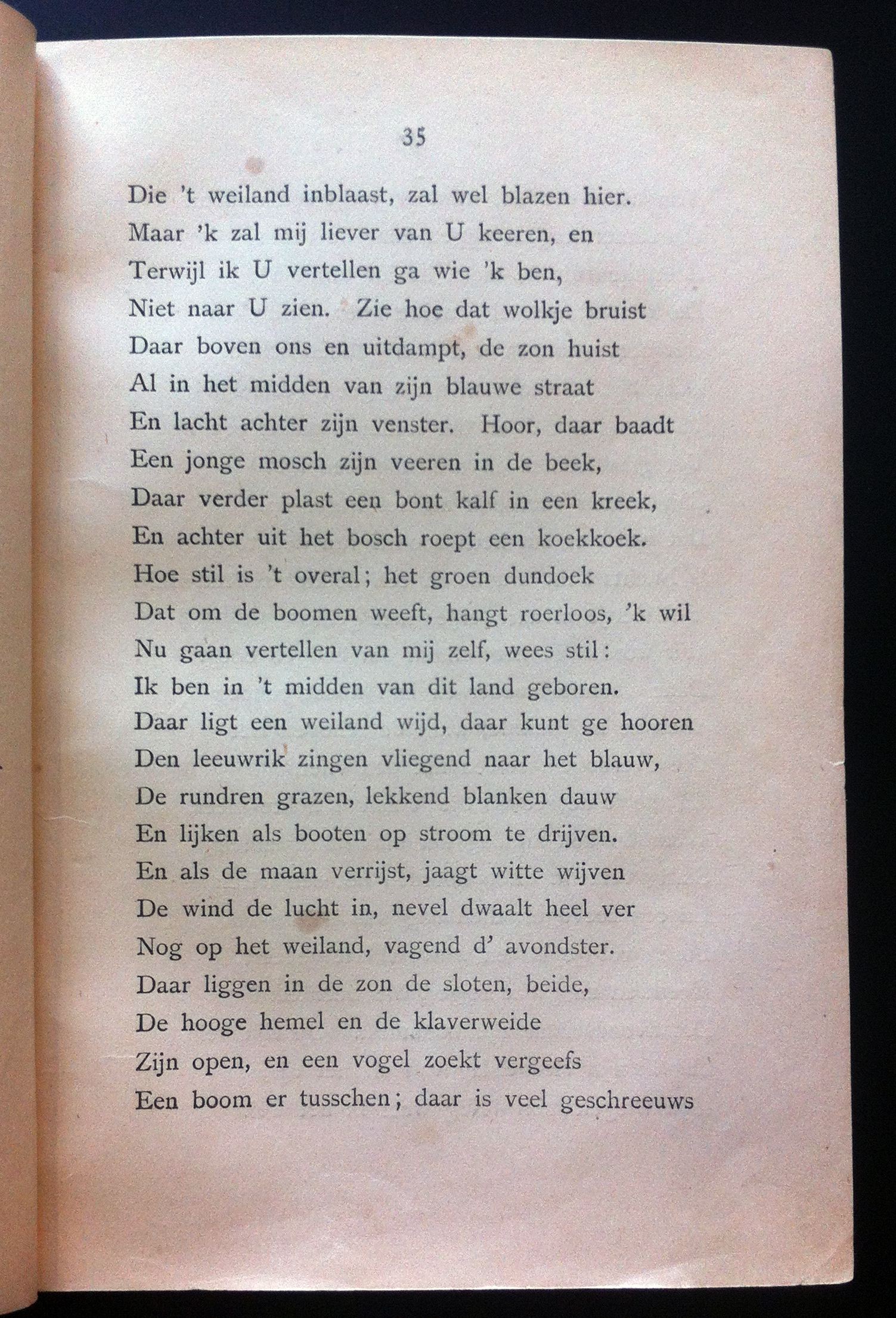 35

Die 't weiland inblaast, zal wel blazen hier.
Maar 'k zal mij liever van U keeren, en
Terwijl ik U vertellen ga wie 'k ben,
Niet naar U zien. Zie hoe dat wolkje bruist
Daar boven ons en uitdampt, de zon huist
Al in het midden van zijn blauwe straat
En lacht achter zijn venster. Hoor, daar baadt
Een jonge mosch zijn veeren in de beek,
Daar verder plast een bont kalf in een kreek,
En achter uit het bosch roept een koekkoek.
Hoe stil is 't overal; het groen dundoek
Dat om de boomen weeft, hangt roerloos, 'k wil
Nu gaan vertellen van mij zelf, wees stil:
Ik ben in 't midden van dit land geboren.
Daar ligt een weiland wijd, daar kunt ge hooren
Den leeuwrik zingen vliegend naar het blauw,
De rundren grazen, lekkend blanken dauw
En lijken als booten op stroom te drijven.
En als de maan verrijst, jaagt witte wijven
De wind de lucht in, nevel dwaalt heel ver
Nog op het weiland, vagend d' avondster.
Daar liggen in de zon de sloten, beide,
De hooge hemel en de klaverweide
Zijn open, en een vogel zoekt vergeefs
Een boom er tusschen; daar is veel geschreeuws